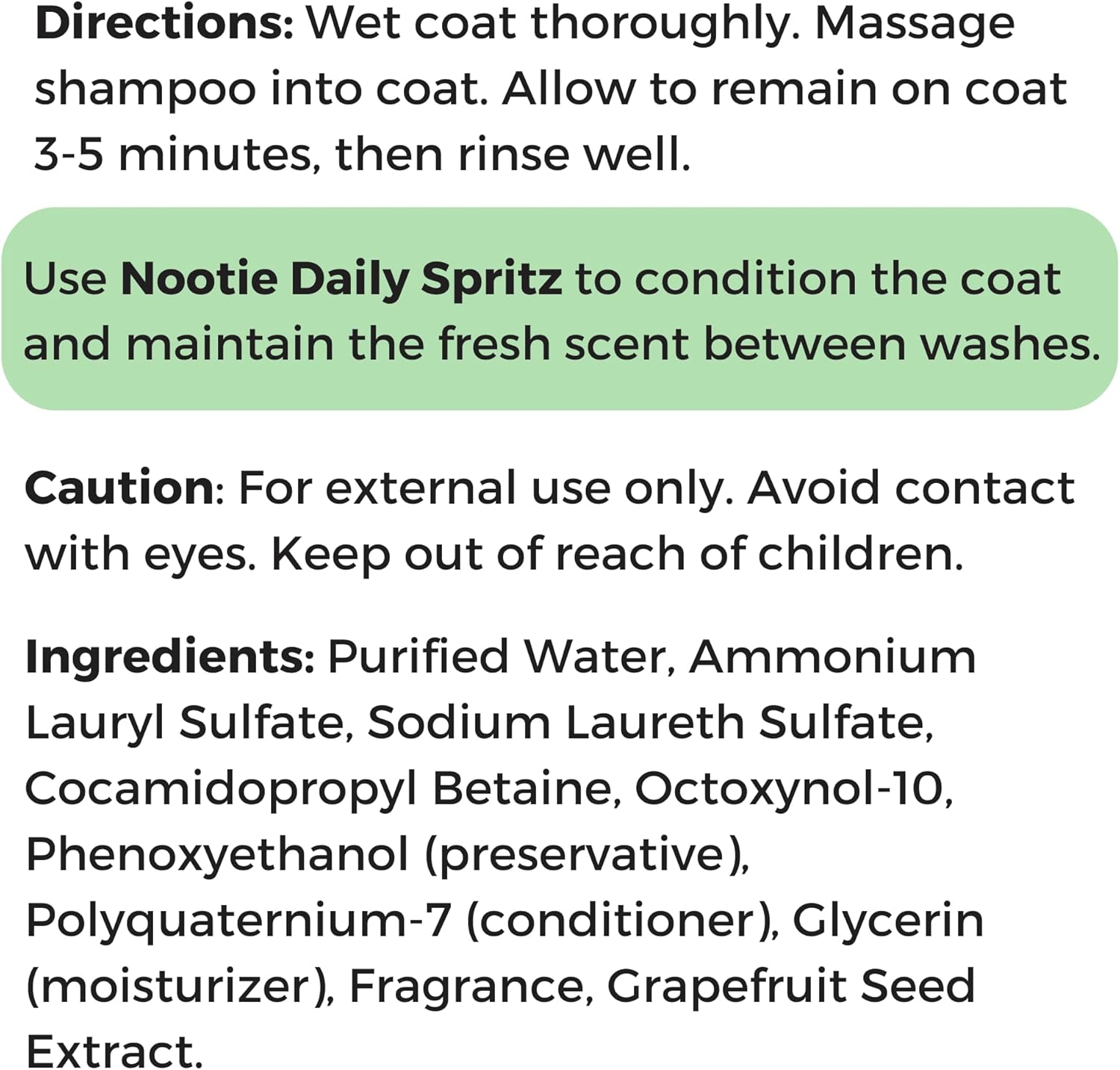 Directions: Wet coat thoroughly. Massage shampoo into coat. Allow to remain on coat 3-5 minutes, then rinse well.

Use Nootie Daily Spritz to condition the coat and maintain the fresh scent between washes.

Caution: For external use only. Avoid contact with eyes. Keep out of reach of children.

Ingredients: Purified Water, Ammonium Lauryl Sulfate, Sodium Laureth Sulfate, Cocamidopropyl Betaine, Octoxynol-10, Phenoxyethanol (preservative), Polyquaternium-7 (conditioner), Glycerin (moisturizer), Fragrance, Grapefruit Seed Extract.